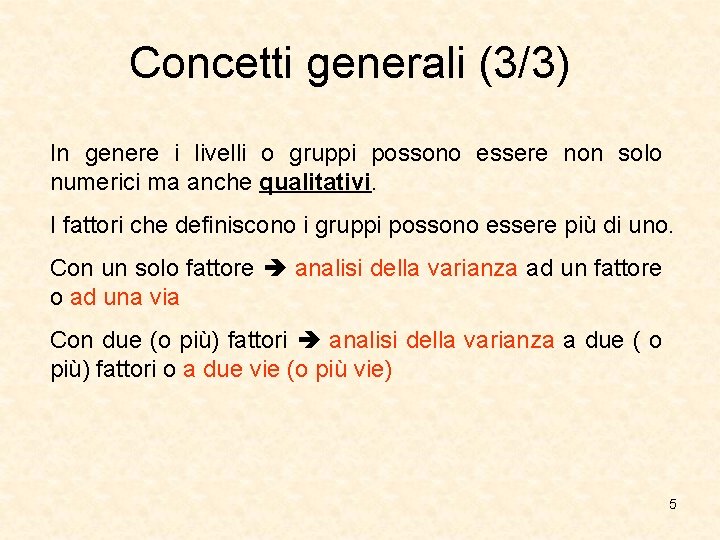 Concetti generali (3/3)

In genere i livelli o gruppi possono essere non solo numerici ma anche qualitativi.

I fattori che definiscono i gruppi possono essere più di uno.

Con un solo fattore ➔ analisi della varianza ad un fattore o ad una via

Con due (o più) fattori ➔ analisi della varianza a due ( o più) fattori o a due vie (o più vie)

5